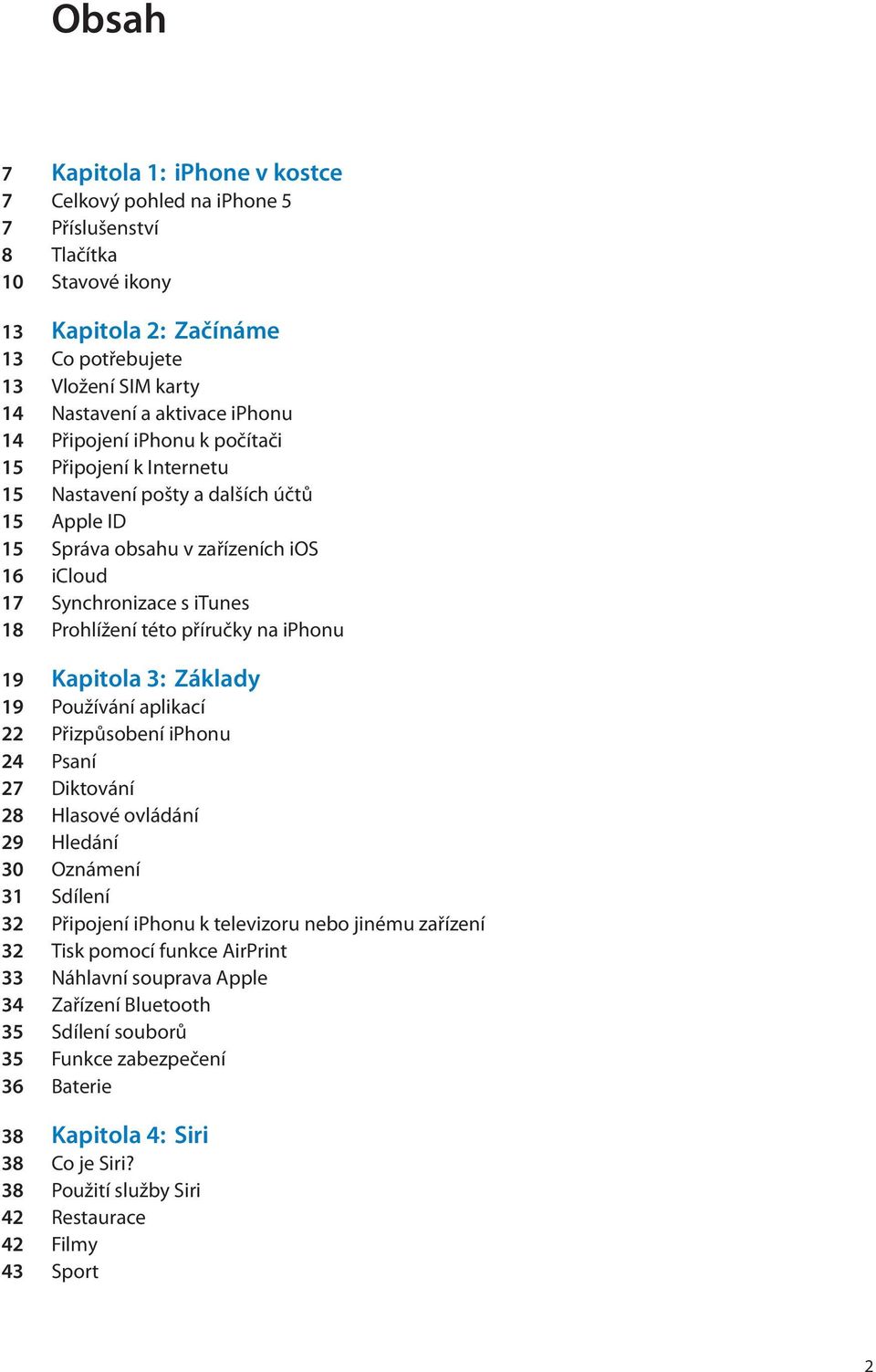 Obsah

7 Kapitola 1: iPhone v kostce
7 Celkový pohled na iPhone 5
7 Příslušenství
8 Tlačítka
10 Stavové ikony

13 Kapitola 2: Začínáme
13 Co potřebujete
13 Vložení SIM karty
14 Nastavení a aktivace iPhonu
14 Připojení iPhonu k počítači
15 Připojení k Internetu
15 Nastavení pošty a dalších účtů
15 Apple ID
15 Správa obsahu v zařízeních iOS
16 iCloud
17 Synchronizace s iTunes
18 Prohlížení této příručky na iPhonu

19 Kapitola 3: Základy
19 Používání aplikací
22 Přizpůsobení iPhonu
24 Psaní
27 Diktování
28 Hlasové ovládání
29 Hledání
30 Oznámení
31 Sdílení
32 Připojení iPhonu k televizoru nebo jinému zařízení
32 Tisk pomocí funkce AirPrint
33 Náhlavní souprava Apple
34 Zařízení Bluetooth
35 Sdílení souborů
35 Funkce zabezpečení
36 Baterie

38 Kapitola 4: Siri
38 Co je Siri?
38 Použití služby Siri
42 Restaurace
42 Filmy
43 Sport

2